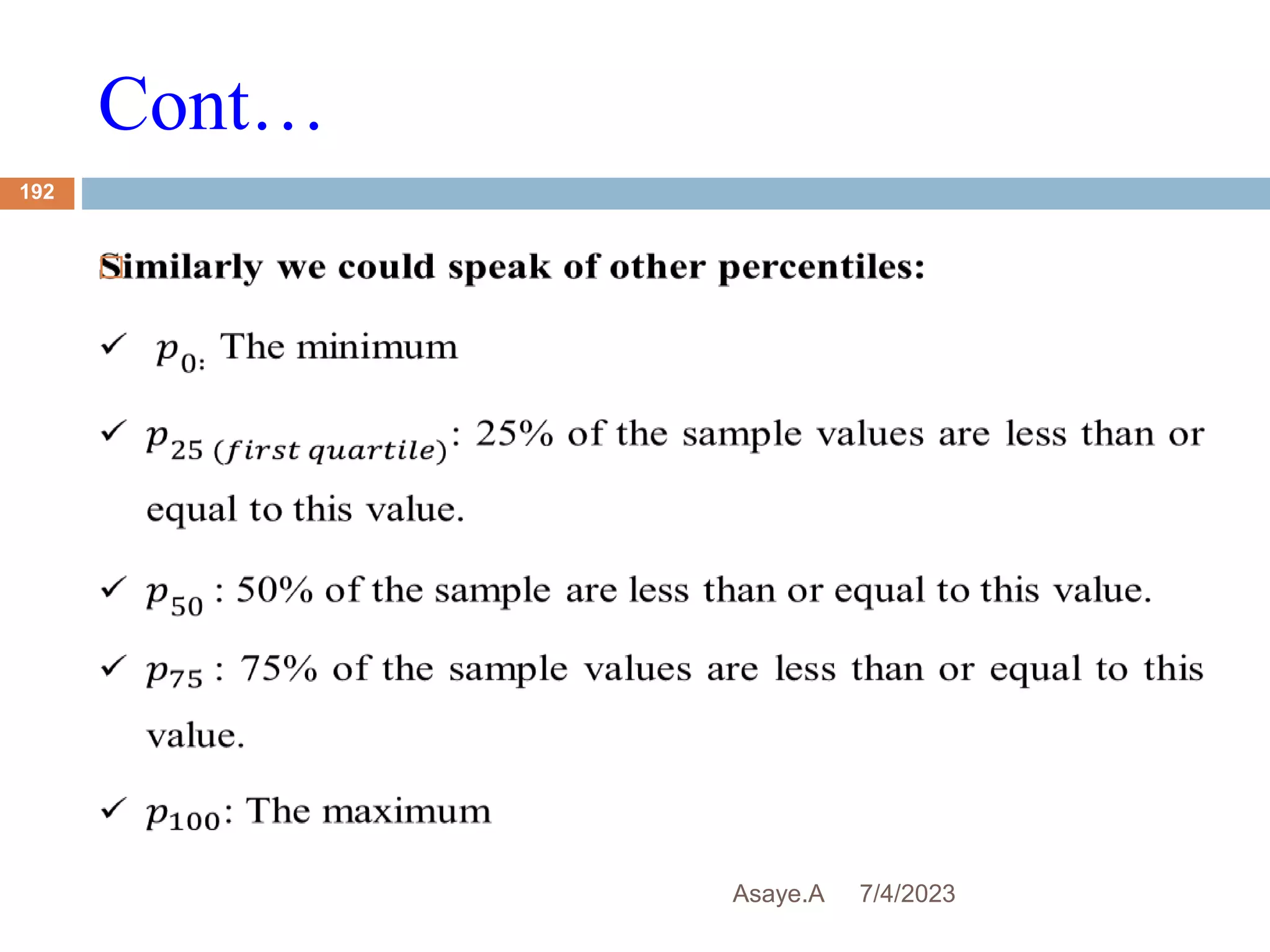 Cont…

192

Similarly we could speak of other percentiles:

✓ $p_{0:}$ The minimum

✓ $p_{25\ (first\ quartile)}$: 25% of the sample values are less than or equal to this value.

✓ $p_{50}$ : 50% of the sample are less than or equal to this value.

✓ $p_{75}$ : 75% of the sample values are less than or equal to this value.

✓ $p_{100}$: The maximum

Asaye.A 7/4/2023